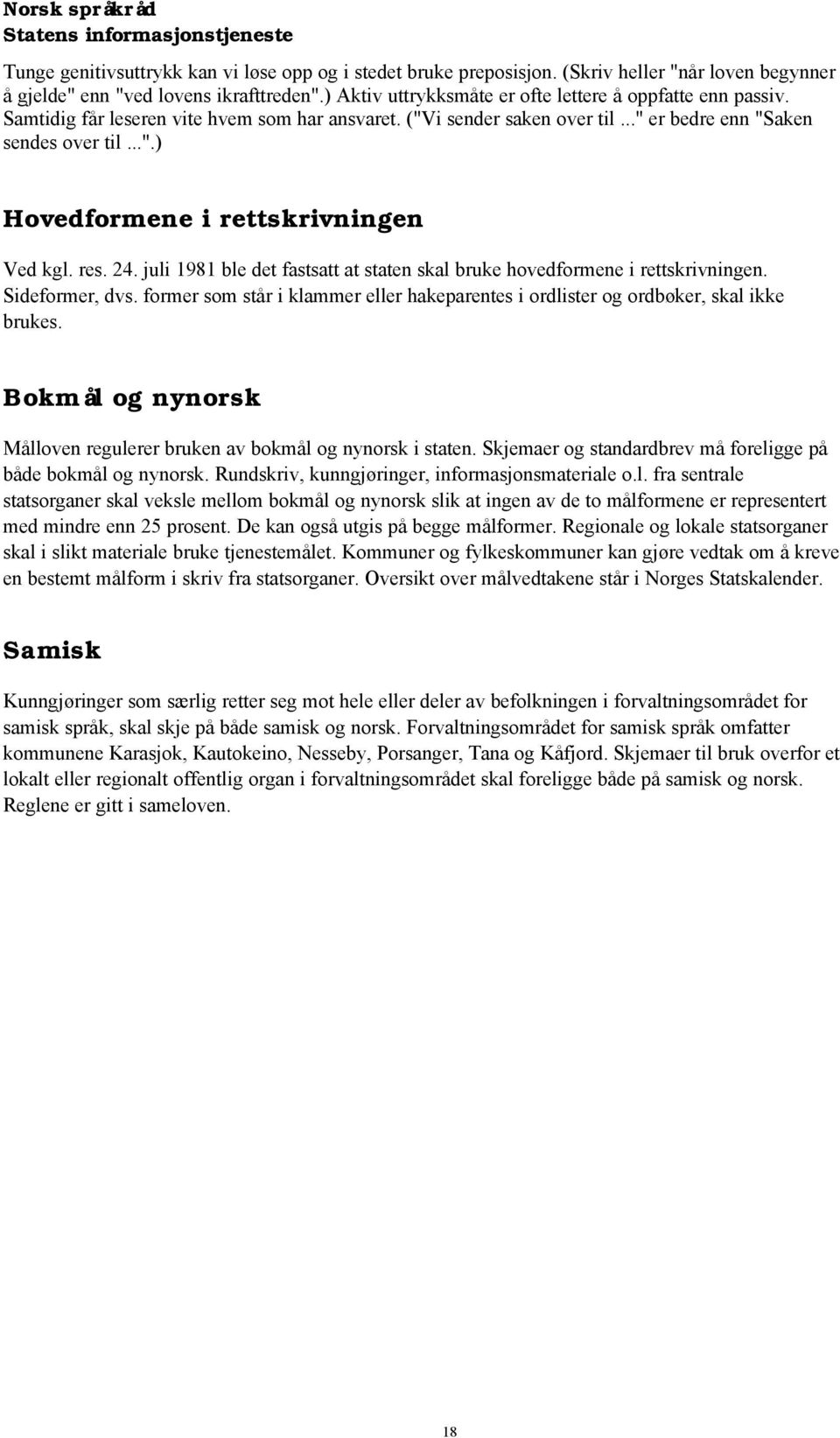 Norsk språkråd
Statens informasjonstjeneste

Tunge genitivsuttrykk kan vi løse opp og i stedet bruke preposisjon. (Skriv heller "når loven begynner å gjelde" enn "ved lovens ikrafttreden".) Aktiv uttrykksmåte er ofte lettere å oppfatte enn passiv. Samtidig får leseren vite hvem som har ansvaret. ("Vi sender saken over til ..." er bedre enn "Saken sendes over til ...".)

Hovedformene i rettskrivningen

Ved kgl. res. 24. juli 1981 ble det fastsatt at staten skal bruke hovedformene i rettskrivningen. Sideformer, dvs. former som står i klammer eller hakeparentes i ordlister og ordbøker, skal ikke brukes.

Bokmål og nynorsk

Målloven regulerer bruken av bokmål og nynorsk i staten. Skjemaer og standardbrev må foreligge på både bokmål og nynorsk. Rundskriv, kunngjøringer, informasjonsmateriale o.l. fra sentrale statsorganer skal veksle mellom bokmål og nynorsk slik at ingen av de to målformene er representert med mindre enn 25 prosent. De kan også utgis på begge målformer. Regionale og lokale statsorganer skal i slikt materiale bruke tjenestemålet. Kommuner og fylkeskommuner kan gjøre vedtak om å kreve en bestemt målform i skriv fra statsorganer. Oversikt over målvedtakene står i Norges Statskalender.

Samisk

Kunngjøringer som særlig retter seg mot hele eller deler av befolkningen i forvaltningsområdet for samisk språk, skal skje på både samisk og norsk. Forvaltningsområdet for samisk språk omfatter kommunene Karasjok, Kautokeino, Nesseby, Porsanger, Tana og Kåfjord. Skjemaer til bruk overfor et lokalt eller regionalt offentlig organ i forvaltningsområdet skal foreligge både på samisk og norsk. Reglene er gitt i sameloven.

18